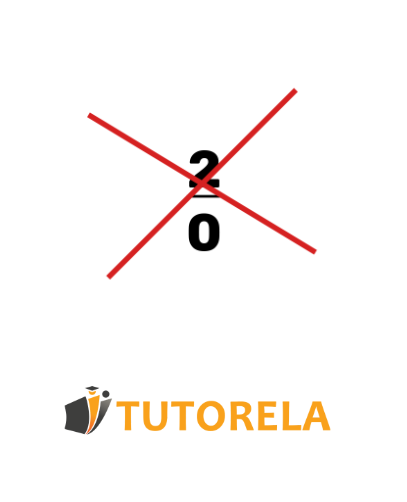 $\frac{2}{0}$

TUTORELA